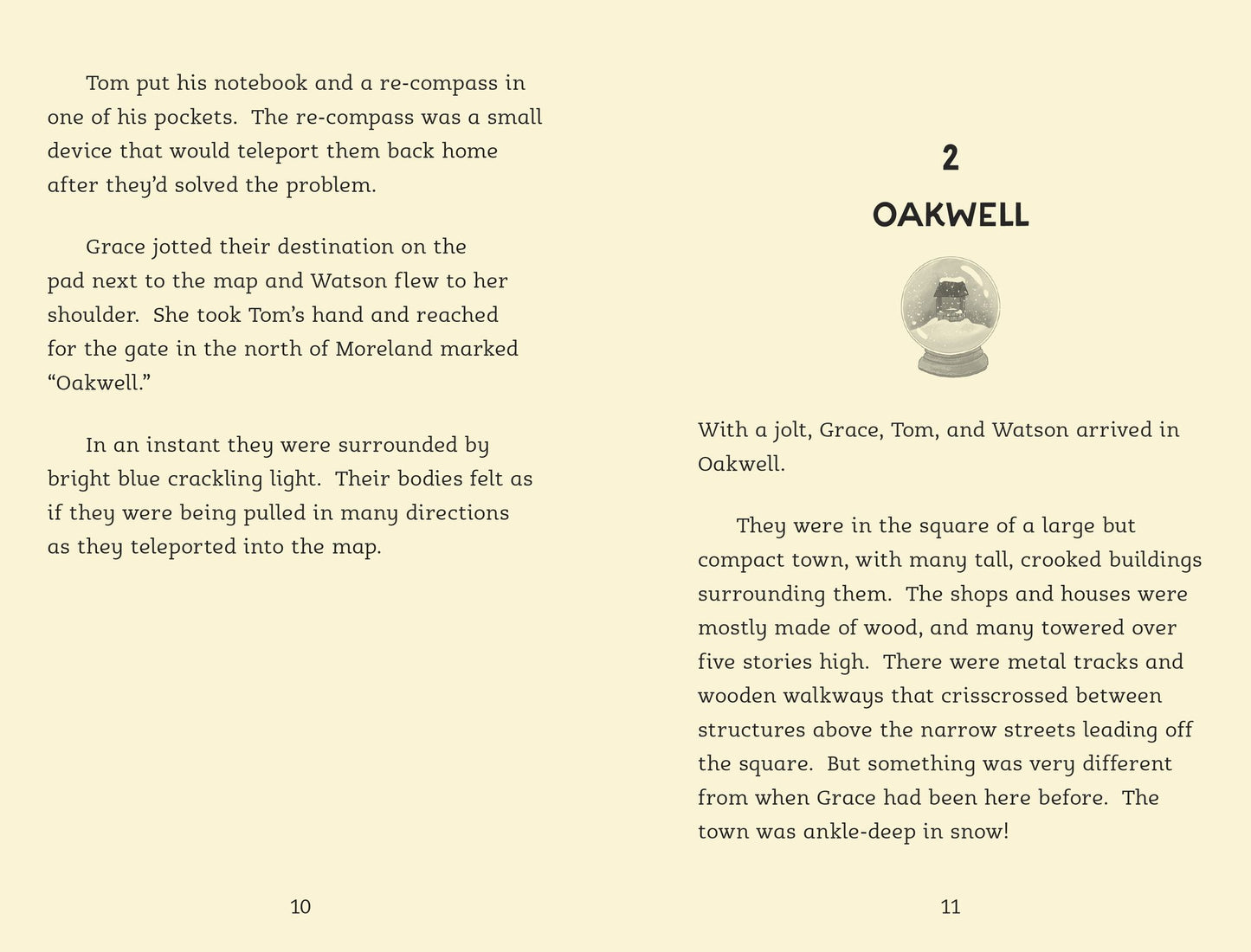 Tom put his notebook and a re-compass in one of his pockets. The re-compass was a small device that would teleport them back home after they'd solved the problem.

Grace jotted their destination on the pad next to the map and Watson flew to her shoulder. She took Tom's hand and reached for the gate in the north of Moreland marked "Oakwell."

In an instant they were surrounded by bright blue crackling light. Their bodies felt as if they were being pulled in many directions as they teleported into the map.

10

2

OAKWELL

With a jolt, Grace, Tom, and Watson arrived in Oakwell.

They were in the square of a large but compact town, with many tall, crooked buildings surrounding them. The shops and houses were mostly made of wood, and many towered over five stories high. There were metal tracks and wooden walkways that crisscrossed between structures above the narrow streets leading off the square. But something was very different from when Grace had been here before. The town was ankle-deep in snow!

11